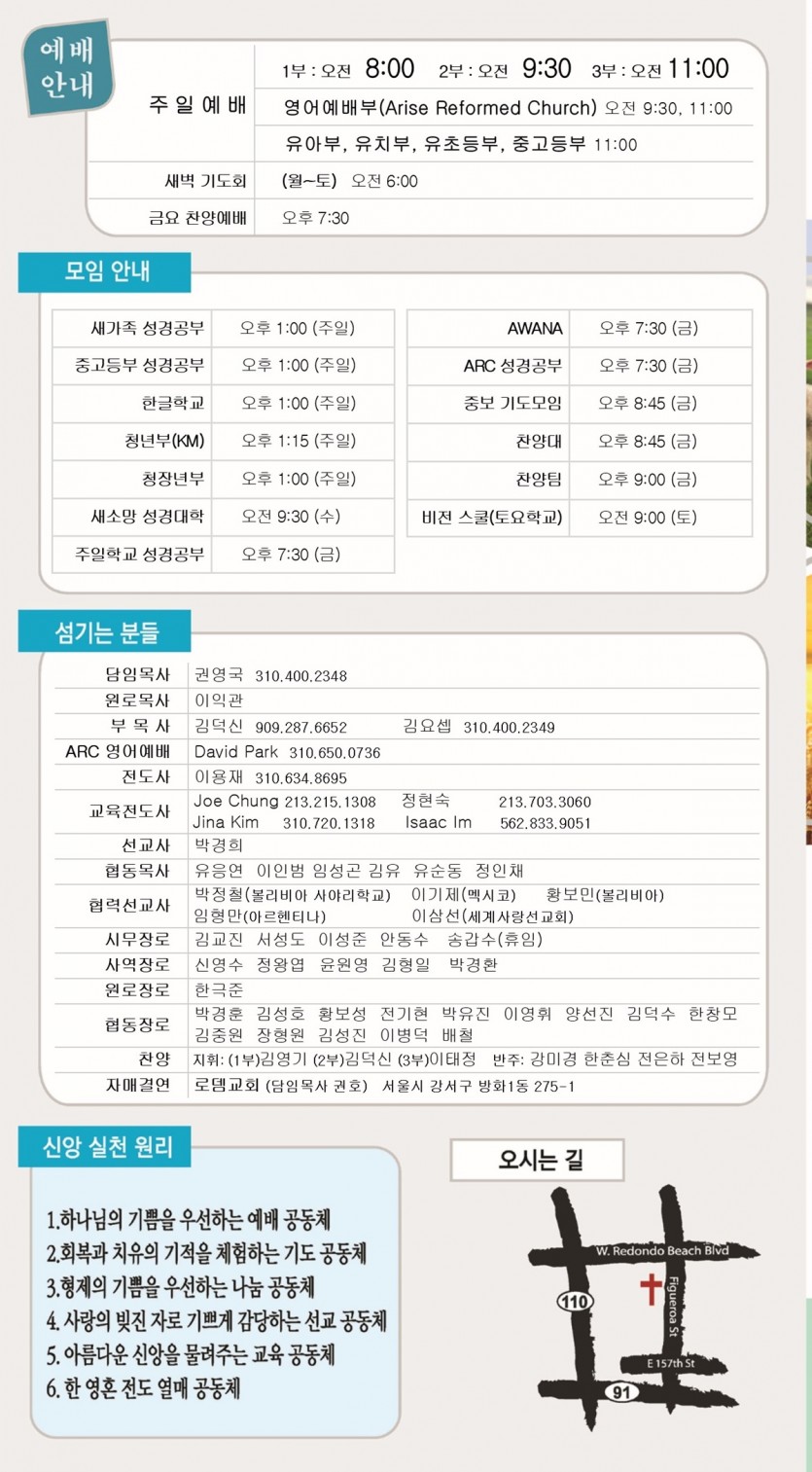 예배 안내

| 주 일 예 배 | 1부 : 오전 8:00 2부 : 오전 9:30 3부 : 오전 11:00 |
|---|---|
| | 영어예배부(Arise Reformed Church) 오전 9:30, 11:00 |
| | 유아부, 유치부, 유초등부, 중고등부 11:00 |
| 새벽 기도회 | (월~토) 오전 6:00 |
| 금요 찬양예배 | 오후 7:30 |

모임 안내

| 새가족 성경공부 | 오후 1:00 (주일) |
|---|---|
| 중고등부 성경공부 | 오후 1:00 (주일) |
| 한글학교 | 오후 1:00 (주일) |
| 청년부(KM) | 오후 1:15 (주일) |
| 청장년부 | 오후 1:00 (주일) |
| 새소망 성경대학 | 오전 9:30 (수) |
| 주일학교 성경공부 | 오후 7:30 (금) |

| AWANA | 오후 7:30 (금) |
|---|---|
| ARC 성경공부 | 오후 7:30 (금) |
| 중보 기도모임 | 오후 8:45 (금) |
| 찬양대 | 오후 8:45 (금) |
| 찬양팀 | 오후 9:00 (금) |
| 비전 스쿨(토요학교) | 오전 9:00 (토) |

섬기는 분들

| 담임목사 | 권영국 310.400.2348 |
|---|---|
| 원로목사 | 이익관 |
| 부 목 사 | 김덕신 909.287.6652 김요셉 310.400.2349 |
| ARC 영어예배 | David Park 310.650.0736 |
| 전도사 | 이용재 310.634.8695 |
| 교육전도사 | Joe Chung 213.215.1308 정현숙 213.703.3060 Jina Kim 310.720.1318 Isaac Im 562.833.9051 |
| 선교사 | 박경희 |
| 협동목사 | 유응연 이인범 임성곤 김유 유순동 정인채 |
| 협력선교사 | 박정철(볼리비아 사아리학교) 이기제(멕시코) 황보민(볼리비아) 임형만(아르헨티나) 이삼선(세계사랑선교회) |
| 시무장로 | 김교진 서성도 이성준 안동수 송갑수(휴임) |
| 사역장로 | 신영수 정왕엽 윤원영 김형일 박경환 |
| 원로장로 | 한극준 |
| 협동장로 | 박경훈 김성호 황보성 전기현 박유진 이영휘 양선진 김덕수 한창모 김중원 장형원 김성진 이병덕 배철 |
| 찬양 | 지휘: (1부)김영기 (2부)김덕신 (3부)이태정 반주: 강미경 한춘심 전은하 전보영 |
| 자매결연 | 로뎀교회 (담임목사 권호) 서울시 강서구 방화1동 275-1 |

신앙 실천 원리

1.하나님의 기쁨을 우선하는 예배 공동체
2.회복과 치유의 기적을 체험하는 기도 공동체
3.형제의 기쁨을 우선하는 나눔 공동체
4. 사랑의 빚진 자로 기쁘게 감당하는 선교 공동체
5. 아름다운 신앙을 물려주는 교육 공동체
6. 한 영혼 전도 열매 공동체

오시는 길

W. Redondo Beach Blvd
110
Figueroa St
E 157th St
91